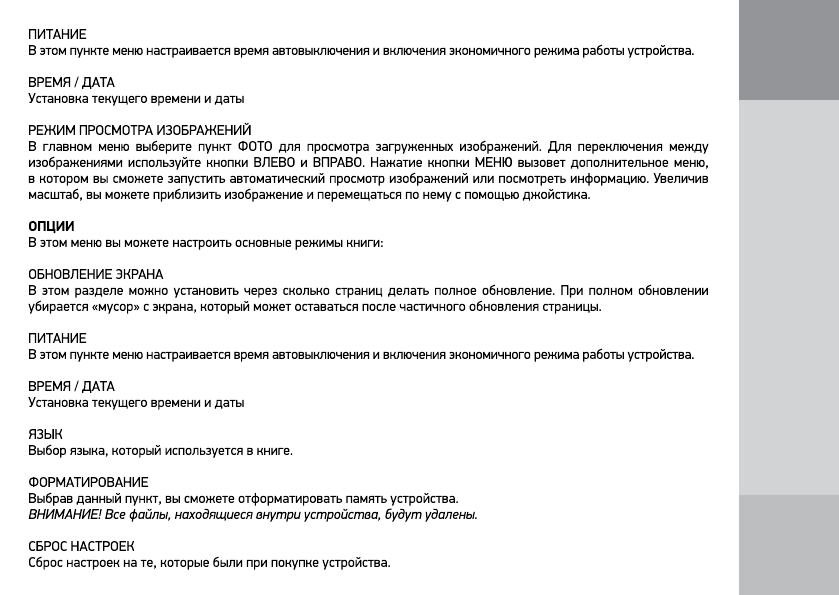 ПИТАНИЕ
В этом пункте меню настраивается время автовыключения и включения экономичного режима работы устройства.

ВРЕМЯ / ДАТА
Установка текущего времени и даты

РЕЖИМ ПРОСМОТРА ИЗОБРАЖЕНИЙ
В главном меню выберите пункт ФОТО для просмотра загруженных изображений. Для переключения между изображениями используйте кнопки ВЛЕВО и ВПРАВО. Нажатие кнопки МЕНЮ вызовет дополнительное меню, в котором вы сможете запустить автоматический просмотр изображений или посмотреть информацию. Увеличив масштаб, вы можете приблизить изображение и перемещаться по нему с помощью джойстика.

ОПЦИИ
В этом меню вы можете настроить основные режимы книги:

ОБНОВЛЕНИЕ ЭКРАНА
В этом разделе можно установить через сколько страниц делать полное обновление. При полном обновлении убирается «мусор» с экрана, который может оставаться после частичного обновления страницы.

ПИТАНИЕ
В этом пункте меню настраивается время автовыключения и включения экономичного режима работы устройства.

ВРЕМЯ / ДАТА
Установка текущего времени и даты

ЯЗЫК
Выбор языка, который используется в книге.

ФОРМАТИРОВАНИЕ
Выбрав данный пункт, вы сможете отформатировать память устройства.
ВНИМАНИЕ! Все файлы, находящиеся внутри устройства, будут удалены.

СБРОС НАСТРОЕК
Сброс настроек на те, которые были при покупке устройства.